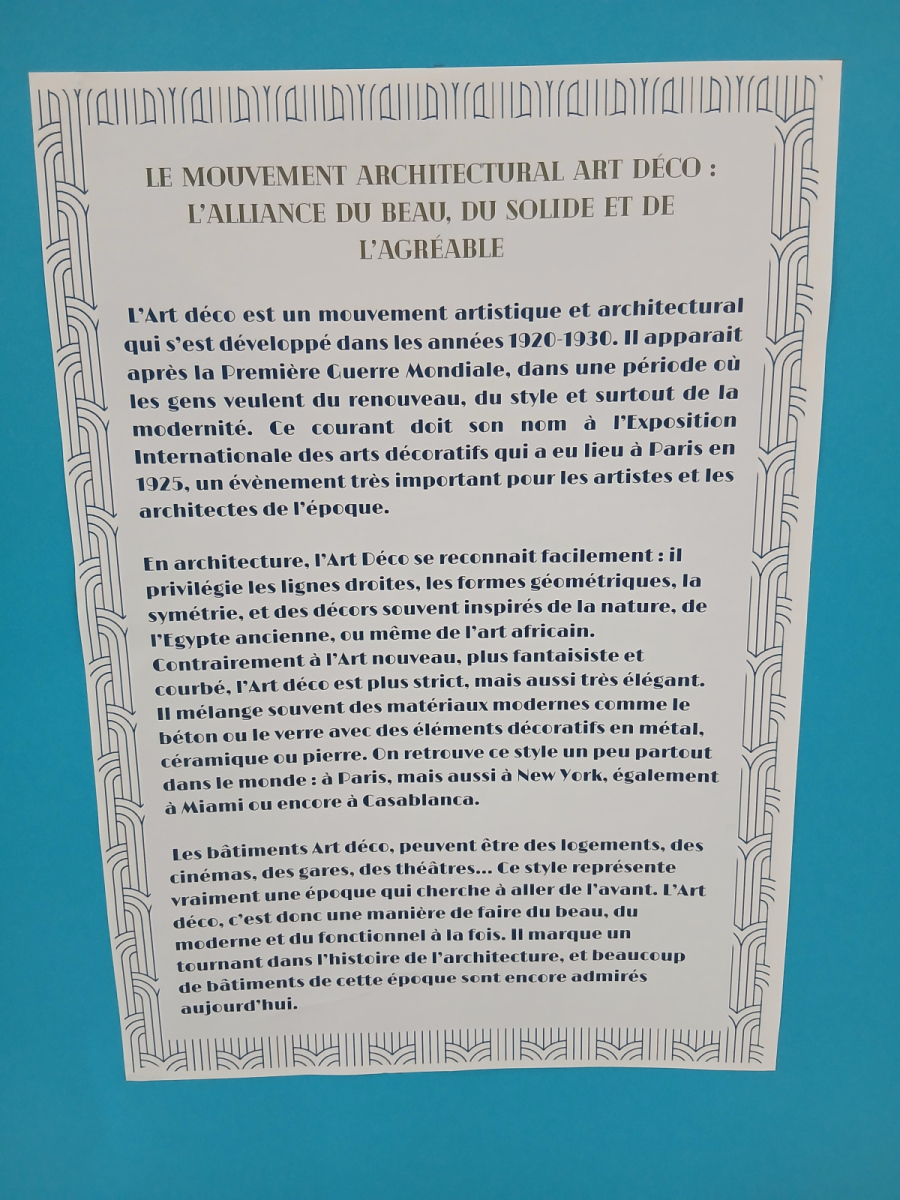 LE MOUVEMENT ARCHITECTURAL ART DÉCO : L'ALLIANCE DU BEAU, DU SOLIDE ET DE L'AGRÉABLE

L'Art déco est un mouvement artistique et architectural qui s'est développé dans les années 1920-1930. Il apparait après la Première Guerre Mondiale, dans une période où les gens veulent du renouveau, du style et surtout de la modernité. Ce courant doit son nom à l'Exposition Internationale des arts décoratifs qui a eu lieu à Paris en 1925, un évènement très important pour les artistes et les architectes de l'époque.

En architecture, l'Art Déco se reconnait facilement : il privilégie les lignes droites, les formes géométriques, la symétrie, et des décors souvent inspirés de la nature, de l'Egypte ancienne, ou même de l'art africain. Contrairement à l'Art nouveau, plus fantaisiste et courbé, l'Art déco est plus strict, mais aussi très élégant. Il mélange souvent des matériaux modernes comme le béton ou le verre avec des éléments décoratifs en métal, céramique ou pierre. On retrouve ce style un peu partout dans le monde : à Paris, mais aussi à New York, également à Miami ou encore à Casablanca.

Les bâtiments Art déco, peuvent être des logements, des cinémas, des gares, des théâtres... Ce style représente vraiment une époque qui cherche à aller de l'avant. L'Art déco, c'est donc une manière de faire du beau, du moderne et du fonctionnel à la fois. Il marque un tournant dans l'histoire de l'architecture, et beaucoup de bâtiments de cette époque sont encore admirés aujourd'hui.